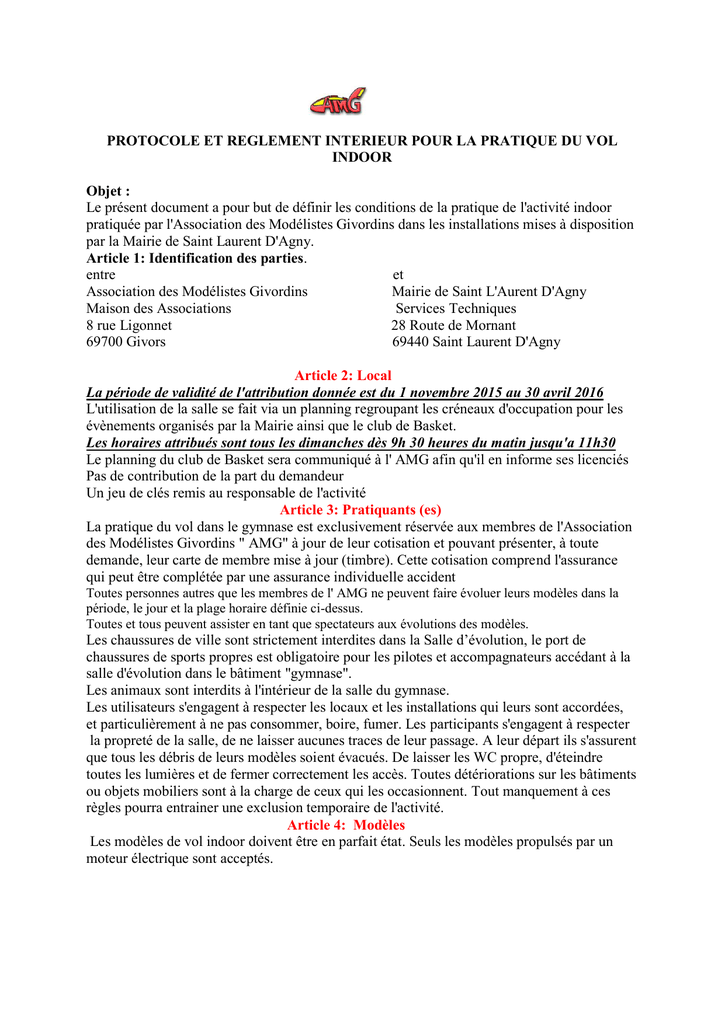 AMG

PROTOCOLE ET REGLEMENT INTERIEUR POUR LA PRATIQUE DU VOL INDOOR

Objet :
Le présent document a pour but de définir les conditions de la pratique de l'activité indoor pratiquée par l'Association des Modélistes Givordins dans les installations mises à disposition par la Mairie de Saint Laurent D'Agny.
Article 1: Identification des parties.

entre
Association des Modélistes Givordins
Maison des Associations
8 rue Ligonnet
69700 Givors

et
Mairie de Saint L'Aurent D'Agny
Services Techniques
28 Route de Mornant
69440 Saint Laurent D'Agny

Article 2: Local
La période de validité de l'attribution donnée est du 1 novembre 2015 au 30 avril 2016
L'utilisation de la salle se fait via un planning regroupant les créneaux d'occupation pour les évènements organisés par la Mairie ainsi que le club de Basket.
Les horaires attribués sont tous les dimanches dès 9h 30 heures du matin jusqu'a 11h30
Le planning du club de Basket sera communiqué à l' AMG afin qu'il en informe ses licenciés
Pas de contribution de la part du demandeur
Un jeu de clés remis au responsable de l'activité
Article 3: Pratiquants (es)
La pratique du vol dans le gymnase est exclusivement réservée aux membres de l'Association des Modélistes Givordins " AMG" à jour de leur cotisation et pouvant présenter, à toute demande, leur carte de membre mise à jour (timbre). Cette cotisation comprend l'assurance qui peut être complétée par une assurance individuelle accident
Toutes personnes autres que les membres de l' AMG ne peuvent faire évoluer leurs modèles dans la période, le jour et la plage horaire définie ci-dessus.
Toutes et tous peuvent assister en tant que spectateurs aux évolutions des modèles.
Les chaussures de ville sont strictement interdites dans la Salle d'évolution, le port de chaussures de sports propres est obligatoire pour les pilotes et accompagnateurs accédant à la salle d'évolution dans le bâtiment "gymnase".
Les animaux sont interdits à l'intérieur de la salle du gymnase.
Les utilisateurs s'engagent à respecter les locaux et les installations qui leurs sont accordées, et particulièrement à ne pas consommer, boire, fumer. Les participants s'engagent à respecter la propreté de la salle, de ne laisser aucunes traces de leur passage. A leur départ ils s'assurent que tous les débris de leurs modèles soient évacués. De laisser les WC propre, d'éteindre toutes les lumières et de fermer correctement les accès. Toutes détériorations sur les bâtiments ou objets mobiliers sont à la charge de ceux qui les occasionnent. Tout manquement à ces règles pourra entrainer une exclusion temporaire de l'activité.
Article 4: Modèles
Les modèles de vol indoor doivent être en parfait état. Seuls les modèles propulsés par un moteur électrique sont acceptés.